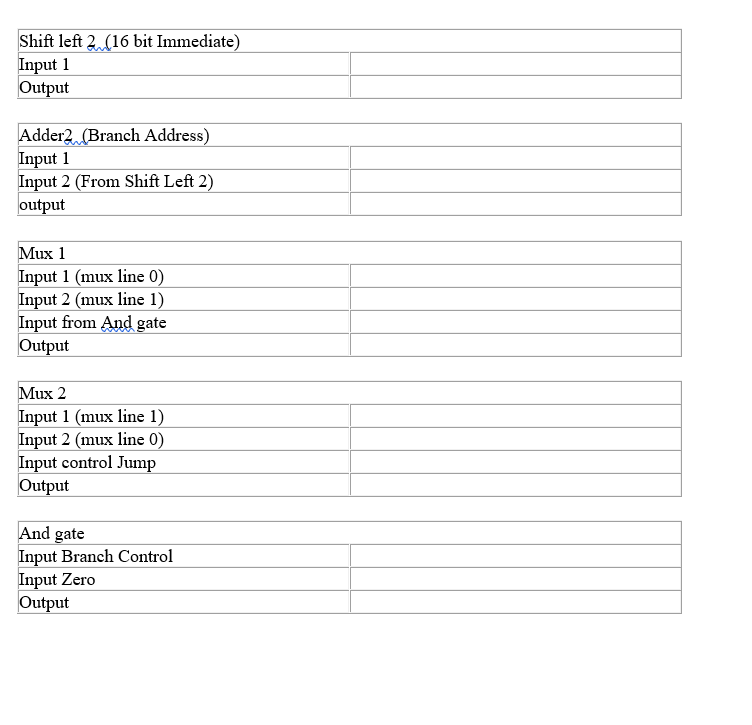 | Shift left 2  (16 bit Immediate) | |
|---|---|
| Input 1 | |
| Output | |

| Adder2  (Branch Address) | |
|---|---|
| Input 1 | |
| Input 2 (From Shift Left 2) | |
| output | |

| Mux 1 | |
|---|---|
| Input 1 (mux line 0) | |
| Input 2 (mux line 1) | |
| Input from And gate | |
| Output | |

| Mux 2 | |
|---|---|
| Input 1 (mux line 1) | |
| Input 2 (mux line 0) | |
| Input control Jump | |
| Output | |

| And gate | |
|---|---|
| Input Branch Control | |
| Input Zero | |
| Output | |